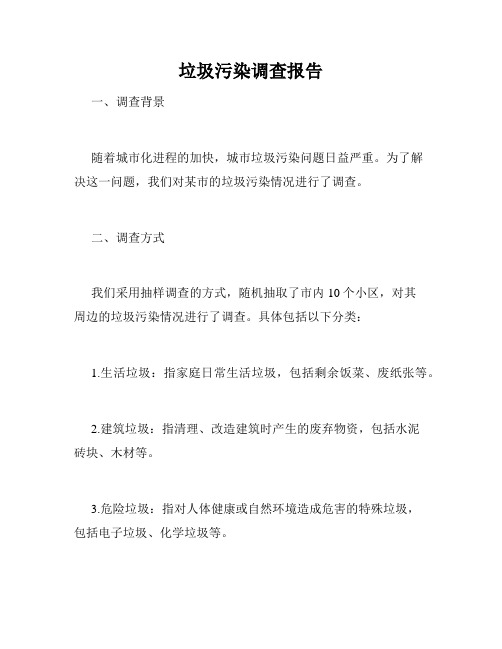 垃圾污染调查报告

一、调查背景

随着城市化进程的加快，城市垃圾污染问题日益严重。为了解决这一问题，我们对某市的垃圾污染情况进行了调查。

二、调查方式

我们采用抽样调查的方式，随机抽取了市内 10 个小区，对其周边的垃圾污染情况进行了调查。具体包括以下分类：

1.生活垃圾：指家庭日常生活垃圾，包括剩余饭菜、废纸张等。

2.建筑垃圾：指清理、改造建筑时产生的废弃物资，包括水泥砖块、木材等。

3.危险垃圾：指对人体健康或自然环境造成危害的特殊垃圾，包括电子垃圾、化学垃圾等。